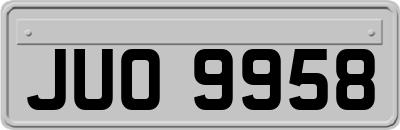 JUO 9958